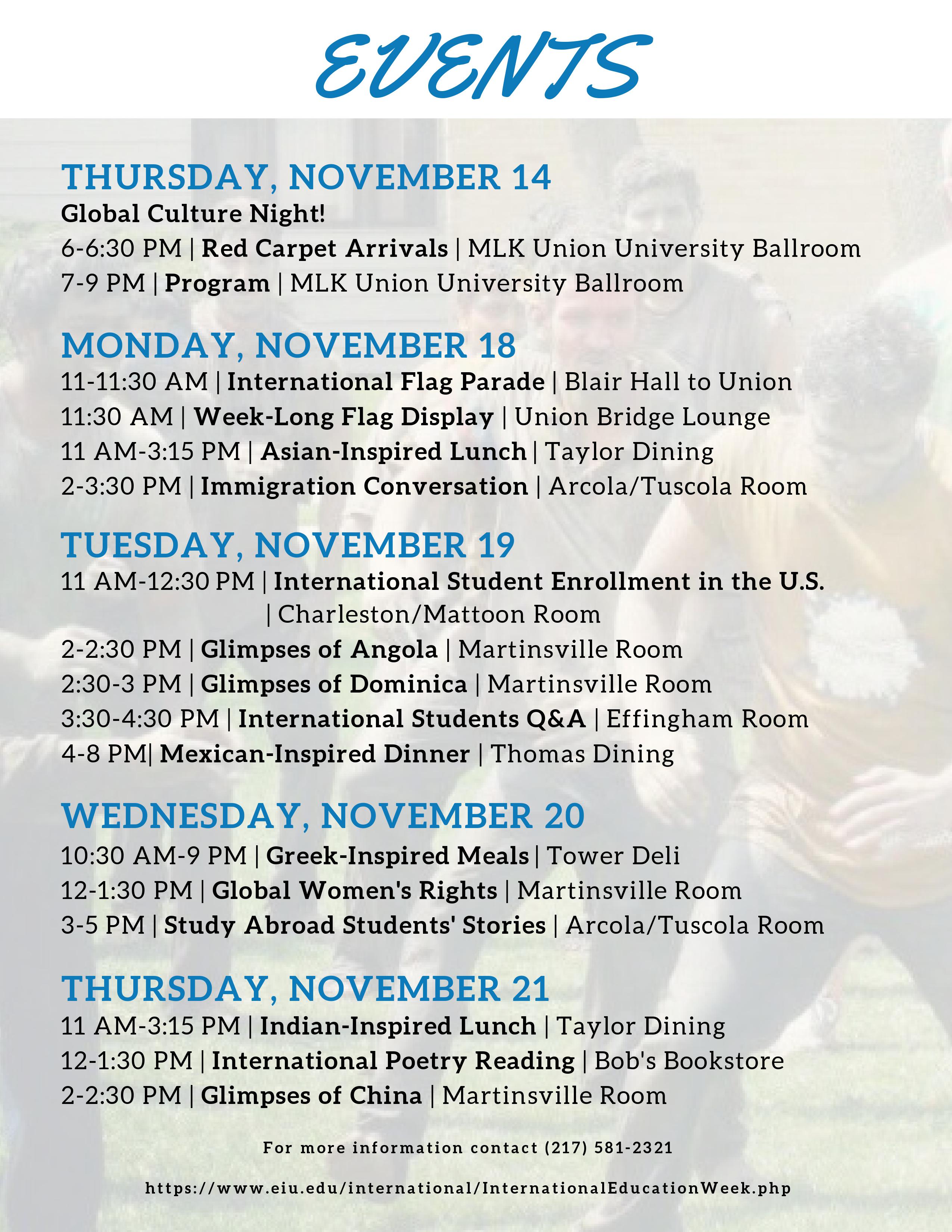 EVENTS

THURSDAY, NOVEMBER 14

Global Culture Night!

6-6:30 PM | Red Carpet Arrivals | MLK Union University Ballroom

7-9 PM | Program | MLK Union University Ballroom

MONDAY, NOVEMBER 18

11-11:30 AM | International Flag Parade | Blair Hall to Union

11:30 AM | Week-Long Flag Display | Union Bridge Lounge

11 AM-3:15 PM | Asian-Inspired Lunch | Taylor Dining

2-3:30 PM | Immigration Conversation | Arcola/Tuscola Room

TUESDAY, NOVEMBER 19

11 AM-12:30 PM | International Student Enrollment in the U.S. | Charleston/Mattoon Room

2-2:30 PM | Glimpses of Angola | Martinsville Room

2:30-3 PM | Glimpses of Dominica | Martinsville Room

3:30-4:30 PM | International Students Q&A | Effingham Room

4-8 PM| Mexican-Inspired Dinner | Thomas Dining

WEDNESDAY, NOVEMBER 20

10:30 AM-9 PM | Greek-Inspired Meals | Tower Deli

12-1:30 PM | Global Women's Rights | Martinsville Room

3-5 PM | Study Abroad Students' Stories | Arcola/Tuscola Room

THURSDAY, NOVEMBER 21

11 AM-3:15 PM | Indian-Inspired Lunch | Taylor Dining

12-1:30 PM | International Poetry Reading | Bob's Bookstore

2-2:30 PM | Glimpses of China | Martinsville Room

For more information contact (217) 581-2321

https://www.eiu.edu/international/InternationalEducationWeek.php